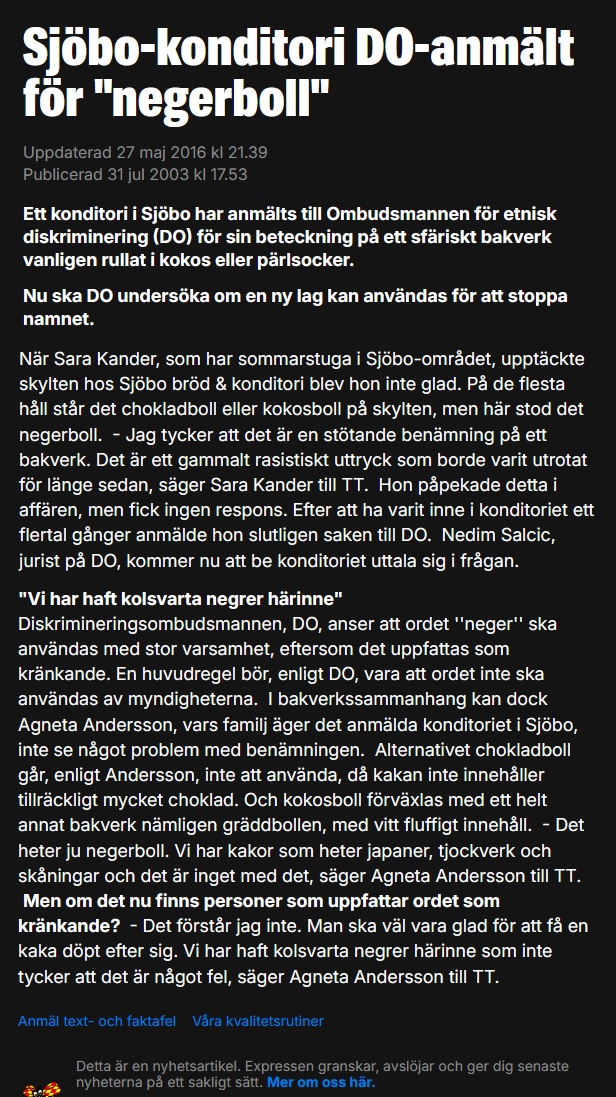 Sjöbo-konditori DO-anmält för "negerboll"

Uppdaterad 27 maj 2016 kl 21.39
Publicerad 31 jul 2003 kl 17.53

Ett konditori i Sjöbo har anmälts till Ombudsmannen för etnisk diskriminering (DO) för sin beteckning på ett sfäriskt bakverk vanligen rullat i kokos eller pärlsocker.

Nu ska DO undersöka om en ny lag kan användas för att stoppa namnet.

När Sara Kander, som har sommarstuga i Sjöbo-området, upptäckte skylten hos Sjöbo bröd & konditori blev hon inte glad. På de flesta håll står det chokladboll eller kokosboll på skylten, men här stod det negerboll. - Jag tycker att det är en stötande benämning på ett bakverk. Det är ett gammalt rasistiskt uttryck som borde varit utrotat för länge sedan, säger Sara Kander till TT. Hon påpekade detta i affären, men fick ingen respons. Efter att ha varit inne i konditoriet ett flertal gånger anmälde hon slutligen saken till DO. Nedim Salcic, jurist på DO, kommer nu att be konditoriet uttala sig i frågan.

"Vi har haft kolsvarta negrer härinne"
Diskrimineringsombudsmannen, DO, anser att ordet ''neger'' ska användas med stor varsamhet, eftersom det uppfattas som kränkande. En huvudregel bör, enligt DO, vara att ordet inte ska användas av myndigheterna. I bakverkssammanhang kan dock Agneta Andersson, vars familj äger det anmälda konditoriet i Sjöbo, inte se något problem med benämningen. Alternativet chokladboll går, enligt Andersson, inte att använda, då kakan inte innehåller tillräckligt mycket choklad. Och kokosboll förväxlas med ett helt annat bakverk nämligen gräddbollen, med vitt fluffigt innehåll. - Det heter ju negerboll. Vi har kakor som heter japaner, tjockverk och skåningar och det är inget med det, säger Agneta Andersson till TT. Men om det nu finns personer som uppfattar ordet som kränkande? - Det förstår jag inte. Man ska väl vara glad för att få en kaka döpt efter sig. Vi har haft kolsvarta negrer härinne som inte tycker att det är något fel, säger Agneta Andersson till TT.

Anmäl text- och faktafel Våra kvalitetsrutiner

Detta är en nyhetsartikel. Expressen granskar, avslöjar och ger dig senaste nyheterna på ett sakligt sätt. Mer om oss här.